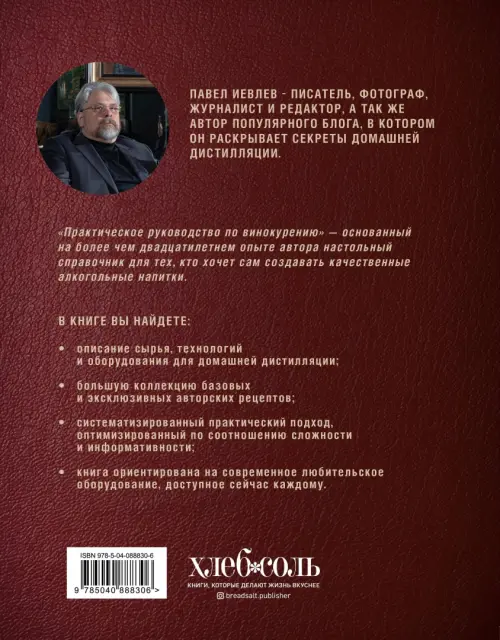 ПАВЕЛ ИЕВЛЕВ - ПИСАТЕЛЬ, ФОТОГРАФ, ЖУРНАЛИСТ И РЕДАКТОР, А ТАК ЖЕ АВТОР ПОПУЛЯРНОГО БЛОГА, В КОТОРОМ ОН РАСКРЫВАЕТ СЕКРЕТЫ ДОМАШНЕЙ ДИСТИЛЛЯЦИИ.

«Практическое руководство по винокурению» — основанный на более чем двадцатилетнем опыте автора настольный справочник для тех, кто хочет сам создавать качественные алкогольные напитки.

В КНИГЕ ВЫ НАЙДЕТЕ:

• описание сырья, технологий и оборудования для домашней дистилляции;

• большую коллекцию базовых и эксклюзивных авторских рецептов;

• систематизированный практический подход, оптимизированный по соотношению сложности и информативности;

• книга ориентирована на современное любительское оборудование, доступное сейчас каждому.

ISBN 978-5-04-088830-6

9 785040 888306 >

ХЛЕБ СОЛЬ
КНИГИ, КОТОРЫЕ ДЕЛАЮТ ЖИЗНЬ ВКУСНЕЕ
breadsalt.publisher